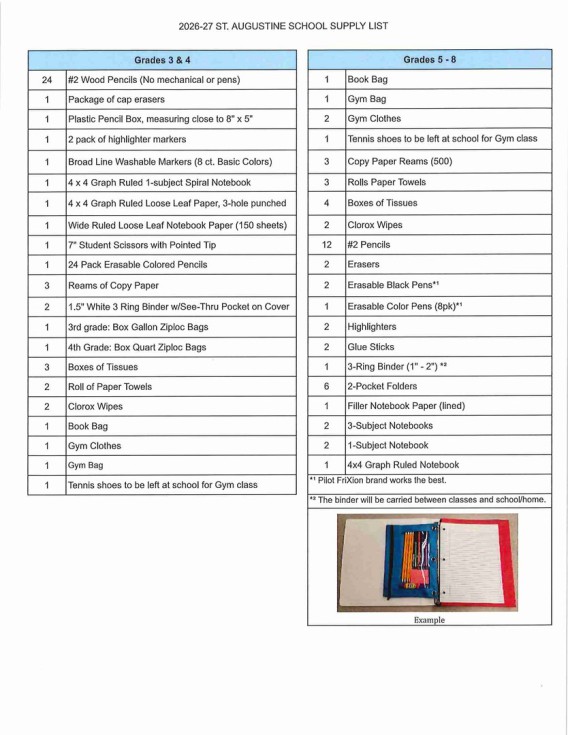 2026-27 ST. AUGUSTINE SCHOOL SUPPLY LIST

| Grades 3 & 4 | |
|---|---|
| 24 | #2 Wood Pencils (No mechanical or pens) |
| 1 | Package of cap erasers |
| 1 | Plastic Pencil Box, measuring close to 8" x 5" |
| 1 | 2 pack of highlighter markers |
| 1 | Broad Line Washable Markers (8 ct. Basic Colors) |
| 1 | 4 x 4 Graph Ruled 1-subject Spiral Notebook |
| 1 | 4 x 4 Graph Ruled Loose Leaf Paper, 3-hole punched |
| 1 | Wide Ruled Loose Leaf Notebook Paper (150 sheets) |
| 1 | 7" Student Scissors with Pointed Tip |
| 1 | 24 Pack Erasable Colored Pencils |
| 3 | Reams of Copy Paper |
| 2 | 1.5" White 3 Ring Binder w/See-Thru Pocket on Cover |
| 1 | 3rd grade: Box Gallon Ziploc Bags |
| 1 | 4th Grade: Box Quart Ziploc Bags |
| 3 | Boxes of Tissues |
| 2 | Roll of Paper Towels |
| 2 | Clorox Wipes |
| 1 | Book Bag |
| 1 | Gym Clothes |
| 1 | Gym Bag |
| 1 | Tennis shoes to be left at school for Gym class |

| Grades 5 - 8 | |
|---|---|
| 1 | Book Bag |
| 1 | Gym Bag |
| 2 | Gym Clothes |
| 1 | Tennis shoes to be left at school for Gym class |
| 3 | Copy Paper Reams (500) |
| 3 | Rolls Paper Towels |
| 4 | Boxes of Tissues |
| 2 | Clorox Wipes |
| 12 | #2 Pencils |
| 2 | Erasers |
| 2 | Erasable Black Pens*1 |
| 1 | Erasable Color Pens (8pk)*1 |
| 2 | Highlighters |
| 2 | Glue Sticks |
| 1 | 3-Ring Binder (1" - 2") *2 |
| 6 | 2-Pocket Folders |
| 1 | Filler Notebook Paper (lined) |
| 2 | 3-Subject Notebooks |
| 2 | 1-Subject Notebook |
| 1 | 4x4 Graph Ruled Notebook |

*1 Pilot FriXion brand works the best.

*2 The binder will be carried between classes and school/home.

Example